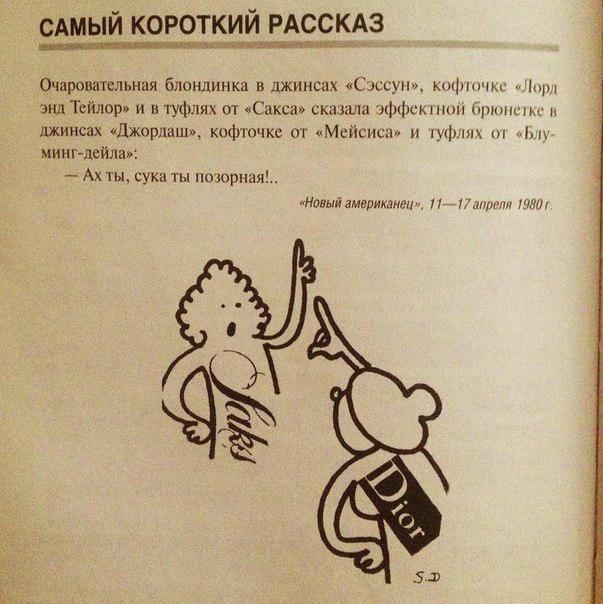 САМЫЙ КОРОТКИЙ РАССКАЗ

Очаровательная блондинка в джинсах «Сэссун», кофточке «Лорд энд Тейлор» и в туфлях от «Сакса» сказала эффектной брюнетке в джинсах «Джордаш», кофточке от «Мейсиса» и туфлях от «Блуминг-дейла»:

— Ах ты, сука ты позорная!..

«Новый американец», 11—17 апреля 1980 г.

Saks

Dior

S.D